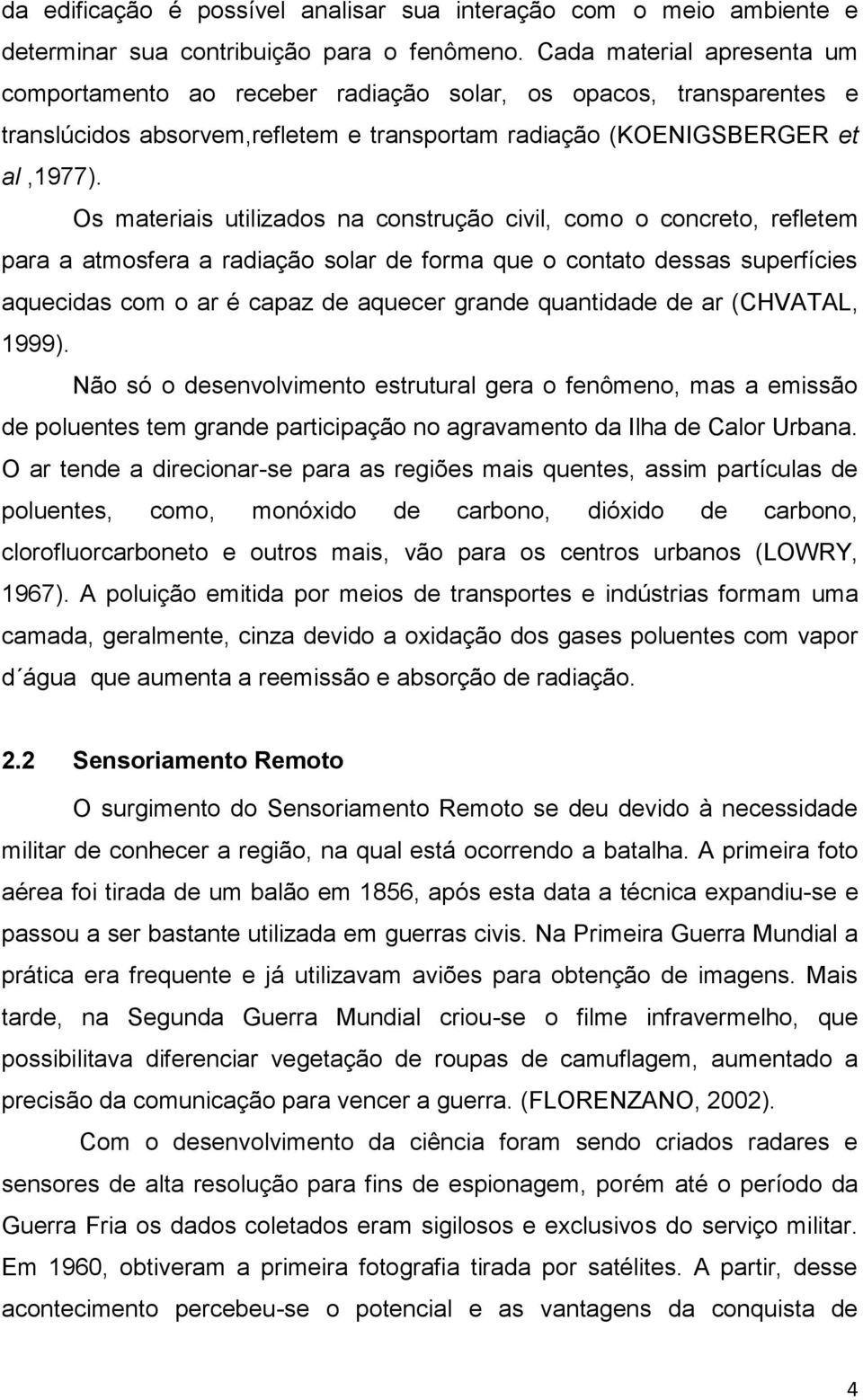 da edificação é possível analisar sua interação com o meio ambiente e determinar sua contribuição para o fenômeno. Cada material apresenta um comportamento ao receber radiação solar, os opacos, transparentes e translúcidos absorvem,refletem e transportam radiação (KOENIGSBERGER et al ,1977).

Os materiais utilizados na construção civil, como o concreto, refletem para a atmosfera a radiação solar de forma que o contato dessas superfícies aquecidas com o ar é capaz de aquecer grande quantidade de ar (CHVATAL, 1999).

Não só o desenvolvimento estrutural gera o fenômeno, mas a emissão de poluentes tem grande participação no agravamento da Ilha de Calor Urbana. O ar tende a direcionar-se para as regiões mais quentes, assim partículas de poluentes, como, monóxido de carbono, dióxido de carbono, clorofluorcarboneto e outros mais, vão para os centros urbanos (LOWRY, 1967). A poluição emitida por meios de transportes e indústrias formam uma camada, geralmente, cinza devido a oxidação dos gases poluentes com vapor d´água que aumenta a reemissão e absorção de radiação.

2.2 Sensoriamento Remoto

O surgimento do Sensoriamento Remoto se deu devido à necessidade militar de conhecer a região, na qual está ocorrendo a batalha. A primeira foto aérea foi tirada de um balão em 1856, após esta data a técnica expandiu-se e passou a ser bastante utilizada em guerras civis. Na Primeira Guerra Mundial a prática era frequente e já utilizavam aviões para obtenção de imagens. Mais tarde, na Segunda Guerra Mundial criou-se o filme infravermelho, que possibilitava diferenciar vegetação de roupas de camuflagem, aumentado a precisão da comunicação para vencer a guerra. (FLORENZANO, 2002).

Com o desenvolvimento da ciência foram sendo criados radares e sensores de alta resolução para fins de espionagem, porém até o período da Guerra Fria os dados coletados eram sigilosos e exclusivos do serviço militar. Em 1960, obtiveram a primeira fotografia tirada por satélites. A partir, desse acontecimento percebeu-se o potencial e as vantagens da conquista de

4